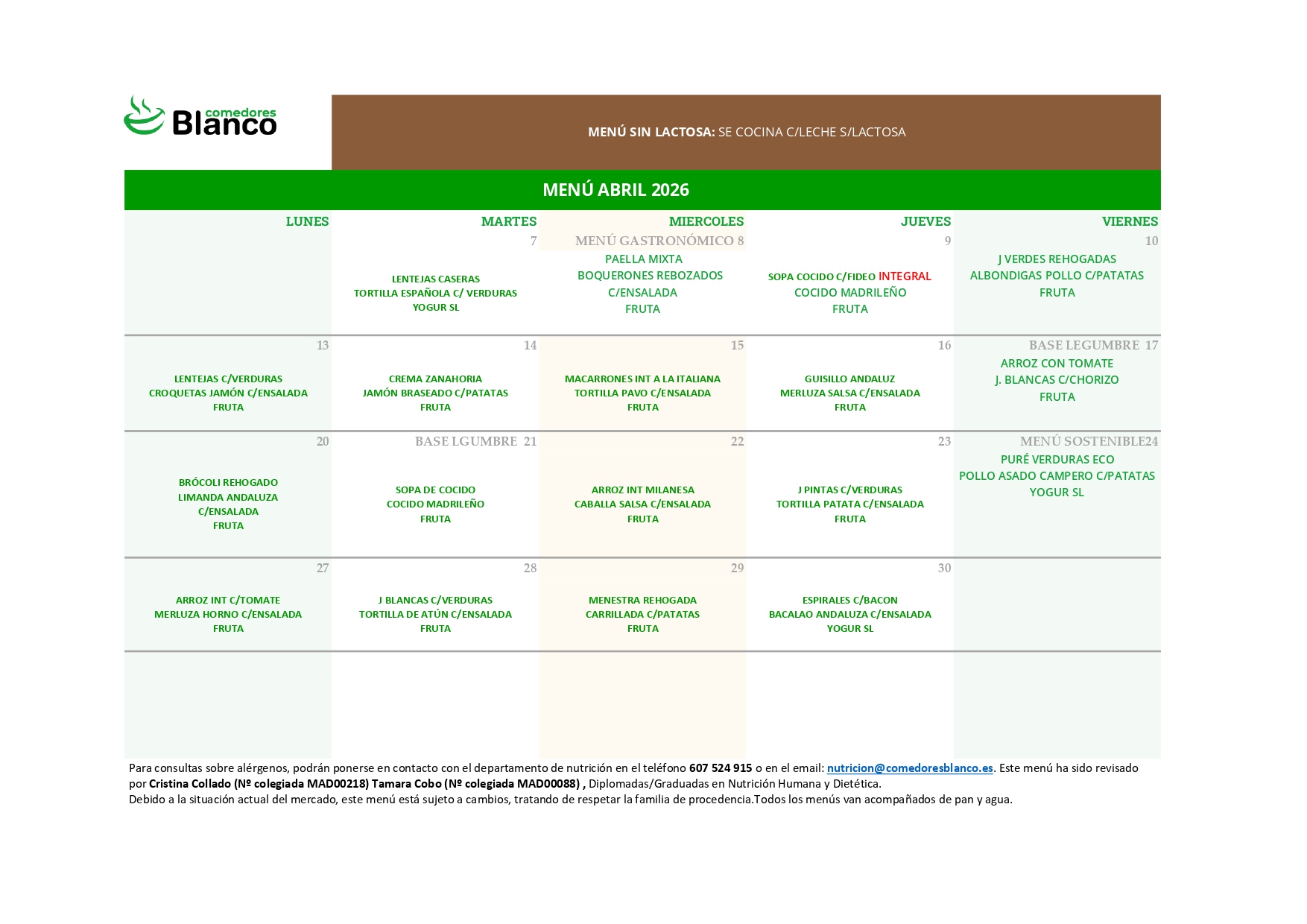 comedores Blanco

MENÚ SIN LACTOSA: SE COCINA C/LECHE S/LACTOSA

MENÚ ABRIL 2026

| LUNES | MARTES | MIERCOLES | JUEVES | VIERNES |
|---|---|---|---|---|
| | 7 LENTEJAS CASERAS TORTILLA ESPAÑOLA C/ VERDURAS YOGUR SL | MENÚ GASTRONÓMICO 8 PAELLA MIXTA BOQUERONES REBOZADOS C/ENSALADA FRUTA | 9 SOPA COCIDO C/FIDEO INTEGRAL COCIDO MADRILEÑO FRUTA | 10 J VERDES REHOGADAS ALBONDIGAS POLLO C/PATATAS FRUTA |
| 13 LENTEJAS C/VERDURAS CROQUETAS JAMÓN C/ENSALADA FRUTA | 14 CREMA ZANAHORIA JAMÓN BRASEADO C/PATATAS FRUTA | 15 MACARRONES INT A LA ITALIANA TORTILLA PAVO C/ENSALADA FRUTA | 16 GUISILLO ANDALUZ MERLUZA SALSA C/ENSALADA FRUTA | BASE LEGUMBRE 17 ARROZ CON TOMATE J. BLANCAS C/CHORIZO FRUTA |
| 20 BRÓCOLI REHOGADO LIMANDA ANDALUZA C/ENSALADA FRUTA | BASE LGUMBRE 21 SOPA DE COCIDO COCIDO MADRILEÑO FRUTA | 22 ARROZ INT MILANESA CABALLA SALSA C/ENSALADA FRUTA | 23 J PINTAS C/VERDURAS TORTILLA PATATA C/ENSALADA FRUTA | MENÚ SOSTENIBLE24 PURÉ VERDURAS ECO POLLO ASADO CAMPERO C/PATATAS YOGUR SL |
| 27 ARROZ INT C/TOMATE MERLUZA HORNO C/ENSALADA FRUTA | 28 J BLANCAS C/VERDURAS TORTILLA DE ATÚN C/ENSALADA FRUTA | 29 MENESTRA REHOGADA CARRILLADA C/PATATAS FRUTA | 30 ESPIRALES C/BACON BACALAO ANDALUZA C/ENSALADA YOGUR SL | |

Para consultas sobre alérgenos, podrán ponerse en contacto con el departamento de nutrición en el teléfono 607 524 915 o en el email: nutricion@comedoresblanco.es. Este menú ha sido revisado por Cristina Collado (Nº colegiada MAD00218) Tamara Cobo (Nº colegiada MAD00088) , Diplomadas/Graduadas en Nutrición Humana y Dietética.
Debido a la situación actual del mercado, este menú está sujeto a cambios, tratando de respetar la familia de procedencia.Todos los menús van acompañados de pan y agua.